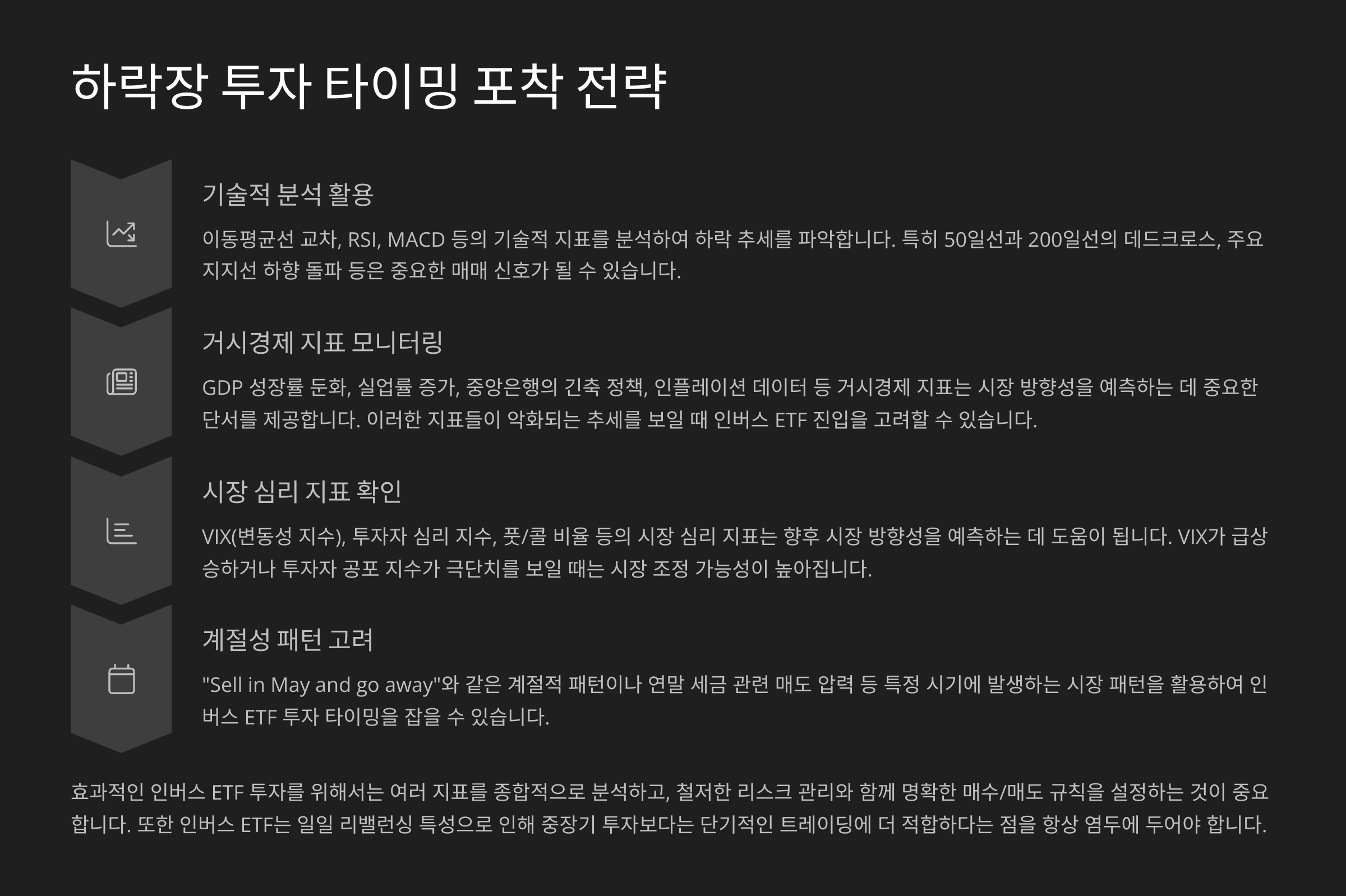 하락장 투자 타이밍 포착 전략

기술적 분석 활용

이동평균선 교차, RSI, MACD 등의 기술적 지표를 분석하여 하락 추세를 파악합니다. 특히 50일선과 200일선의 데드크로스, 주요 지지선 하향 돌파 등은 중요한 매매 신호가 될 수 있습니다.

거시경제 지표 모니터링

GDP 성장률 둔화, 실업률 증가, 중앙은행의 긴축 정책, 인플레이션 데이터 등 거시경제 지표는 시장 방향성을 예측하는 데 중요한 단서를 제공합니다. 이러한 지표들이 악화되는 추세를 보일 때 인버스 ETF 진입을 고려할 수 있습니다.

시장 심리 지표 확인

VIX(변동성 지수), 투자자 심리 지수, 풋/콜 비율 등의 시장 심리 지표는 향후 시장 방향성을 예측하는 데 도움이 됩니다. VIX가 급상승하거나 투자자 공포 지수가 극단치를 보일 때는 시장 조정 가능성이 높아집니다.

계절성 패턴 고려

"Sell in May and go away"와 같은 계절적 패턴이나 연말 세금 관련 매도 압력 등 특정 시기에 발생하는 시장 패턴을 활용하여 인버스 ETF 투자 타이밍을 잡을 수 있습니다.

효과적인 인버스 ETF 투자를 위해서는 여러 지표를 종합적으로 분석하고, 철저한 리스크 관리와 함께 명확한 매수/매도 규칙을 설정하는 것이 중요합니다. 또한 인버스 ETF는 일일 리밸런싱 특성으로 인해 중장기 투자보다는 단기적인 트레이딩에 더 적합하다는 점을 항상 염두에 두어야 합니다.